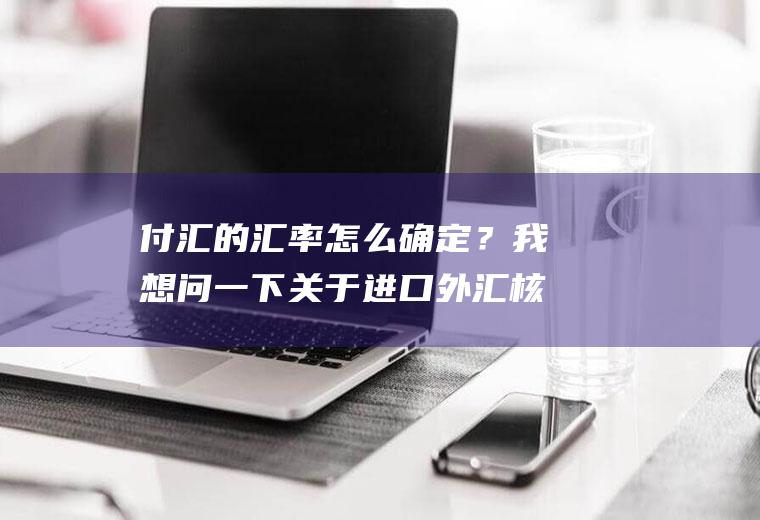 付汇的汇率怎么确定？我想问一下关于进口外汇核